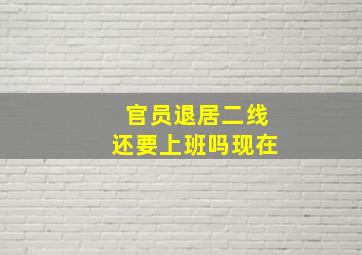 官员退居二线
还要上班吗现在